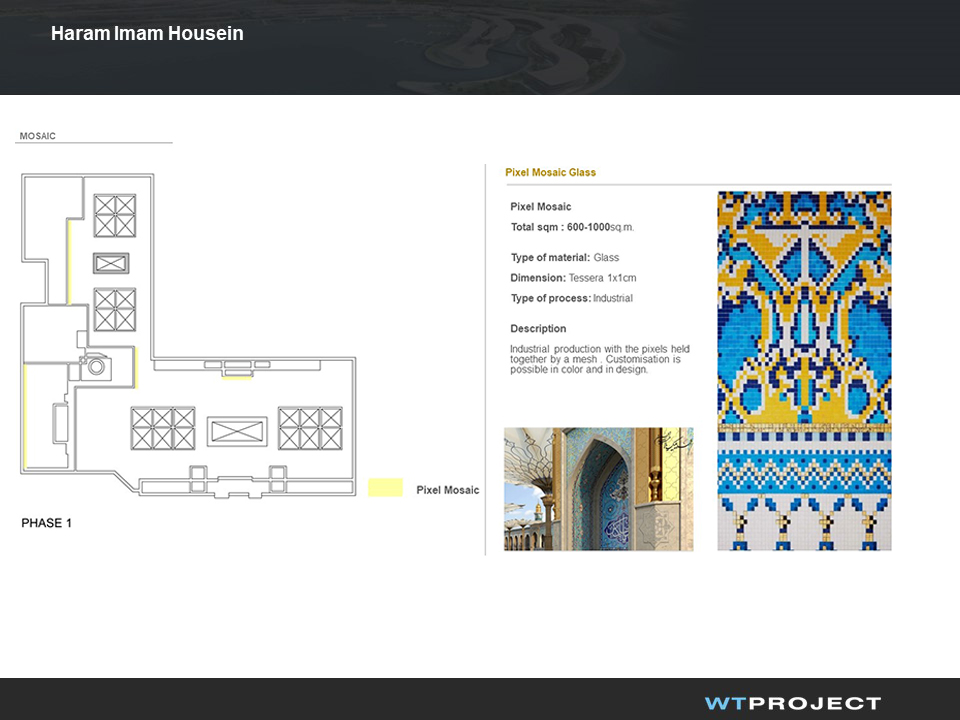 Haram Imam Housein

MOSAIC

Pixel Mosaic

PHASE 1

Pixel Mosaic Glass

Pixel Mosaic

Total sqm : 600-1000sq.m.

Type of material: Glass

Dimension: Tessera 1x1cm

Type of process: Industrial

Description

Industrial production with the pixels held together by a mesh . Customisation is possible in color and in design.

WTPROJECT